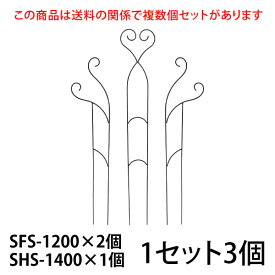 この商品は送料の関係で複数個セットがあります

SFS-1200×2個
SHS-1400×1個

1セット3個